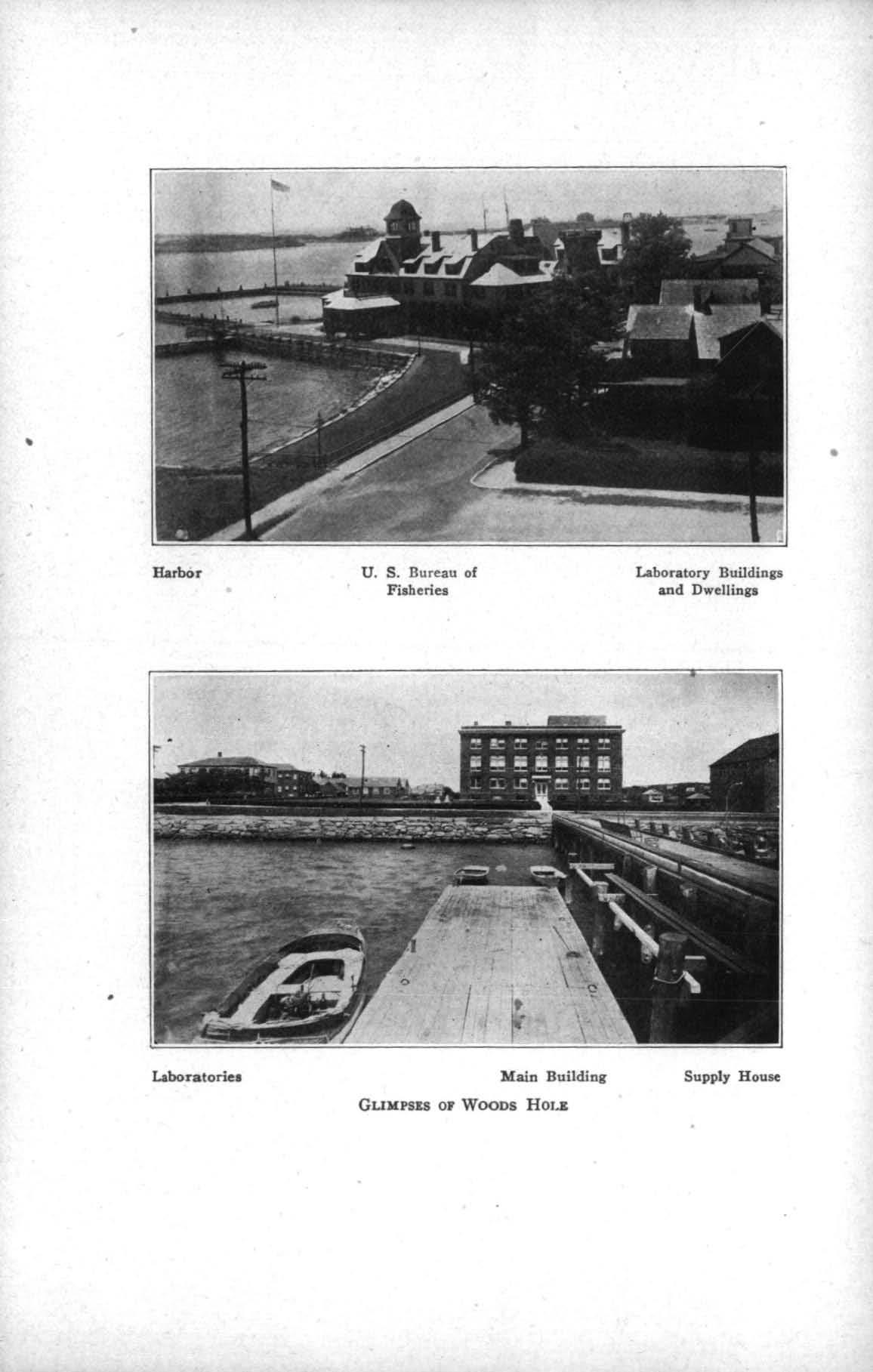 Harbor

U. S. Bureau of Fisheries

Laboratory Buildings and Dwellings

Laboratories

Main Building

Supply House

GLIMPSES OF WOODS HOLE